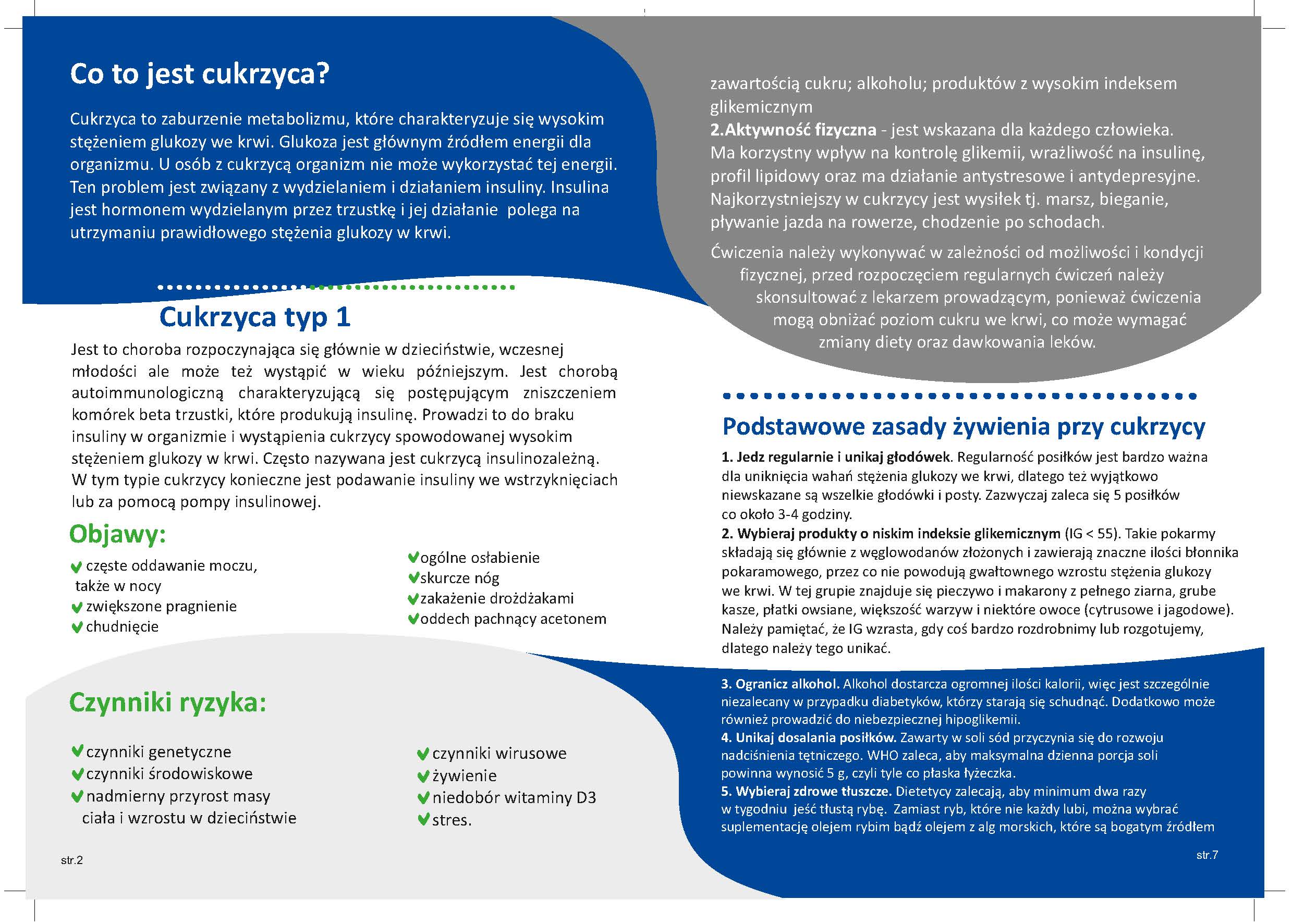 Co to jest cukrzyca?

Cukrzyca to zaburzenie metabolizmu, które charakteryzuje się wysokim stężeniem glukozy we krwi. Glukoza jest głównym źródłem energii dla organizmu. U osób z cukrzycą organizm nie może wykorzystać tej energii. Ten problem jest związany z wydzielaniem i działaniem insuliny. Insulina jest hormonem wydzielanym przez trzustkę i jej działanie polega na utrzymaniu prawidłowego stężenia glukozy w krwi.

Cukrzyca typ 1

Jest to choroba rozpoczynająca się głównie w dzieciństwie, wczesnej młodości ale może też wystąpić w wieku późniejszym. Jest chorobą autoimmunologiczną charakteryzującą się postępującym zniszczeniem komórek beta trzustki, które produkują insulinę. Prowadzi to do braku insuliny w organizmie i wystąpienia cukrzycy spowodowanej wysokim stężeniem glukozy w krwi. Często nazywana jest cukrzycą insulinozależną. W tym typie cukrzycy konieczne jest podawanie insuliny we wstrzyknięciach lub za pomocą pompy insulinowej.

Objawy:

częste oddawanie moczu, także w nocy
zwiększone pragnienie
chudnięcie

ogólne osłabienie
skurcze nóg
zakażenie drożdżakami
oddech pachnący acetonem

Czynniki ryzyka:

czynniki genetyczne
czynniki środowiskowe
nadmierny przyrost masy ciała i wzrostu w dzieciństwie

czynniki wirusowe
żywienie
niedobór witaminy D3
stres.

str.2

zawartością cukru; alkoholu; produktów z wysokim indeksem glikemicznym
2.Aktywność fizyczna - jest wskazana dla każdego człowieka. Ma korzystny wpływ na kontrolę glikemii, wrażliwość na insulinę, profil lipidowy oraz ma działanie antystresowe i antydepresyjne. Najkorzystniejszy w cukrzycy jest wysiłek tj. marsz, bieganie, pływanie jazda na rowerze, chodzenie po schodach.

Ćwiczenia należy wykonywać w zależności od możliwości i kondycji fizycznej, przed rozpoczęciem regularnych ćwiczeń należy skonsultować z lekarzem prowadzącym, ponieważ ćwiczenia mogą obniżać poziom cukru we krwi, co może wymagać zmiany diety oraz dawkowania leków.

Podstawowe zasady żywienia przy cukrzycy

1. Jedz regularnie i unikaj głodówek. Regularność posiłków jest bardzo ważna dla uniknięcia wahań stężenia glukozy we krwi, dlatego też wyjątkowo niewskazane są wszelkie głodówki i posty. Zazwyczaj zaleca się 5 posiłków co około 3-4 godziny.
2. Wybieraj produkty o niskim indeksie glikemicznym (IG < 55). Takie pokarmy składają się głównie z węglowodanów złożonych i zawierają znaczne ilości błonnika pokaramowego, przez co nie powodują gwałtownego wzrostu stężenia glukozy we krwi. W tej grupie znajduje się pieczywo i makarony z pełnego ziarna, grube kasze, płatki owsiane, większość warzyw i niektóre owoce (cytrusowe i jagodowe). Należy pamiętać, że IG wzrasta, gdy coś bardzo rozdrobnimy lub rozgotujemy, dlatego należy tego unikać.

3. Ogranicz alkohol. Alkohol dostarcza ogromnej ilości kalorii, więc jest szczególnie niezalecany w przypadku diabetyków, którzy starają się schudnąć. Dodatkowo może również prowadzić do niebezpiecznej hipoglikemii.
4. Unikaj dosalania posiłków. Zawarty w soli sód przyczynia się do rozwoju nadciśnienia tętniczego. WHO zaleca, aby maksymalna dzienna porcja soli powinna wynosić 5 g, czyli tyle co płaska łyżeczka.
5. Wybieraj zdrowe tłuszcze. Dietetycy zalecają, aby minimum dwa razy w tygodniu jeść tłustą rybę. Zamiast ryb, które nie każdy lubi, można wybrać suplementację olejem rybim bądź olejem z alg morskich, które są bogatym źródłem

str.7